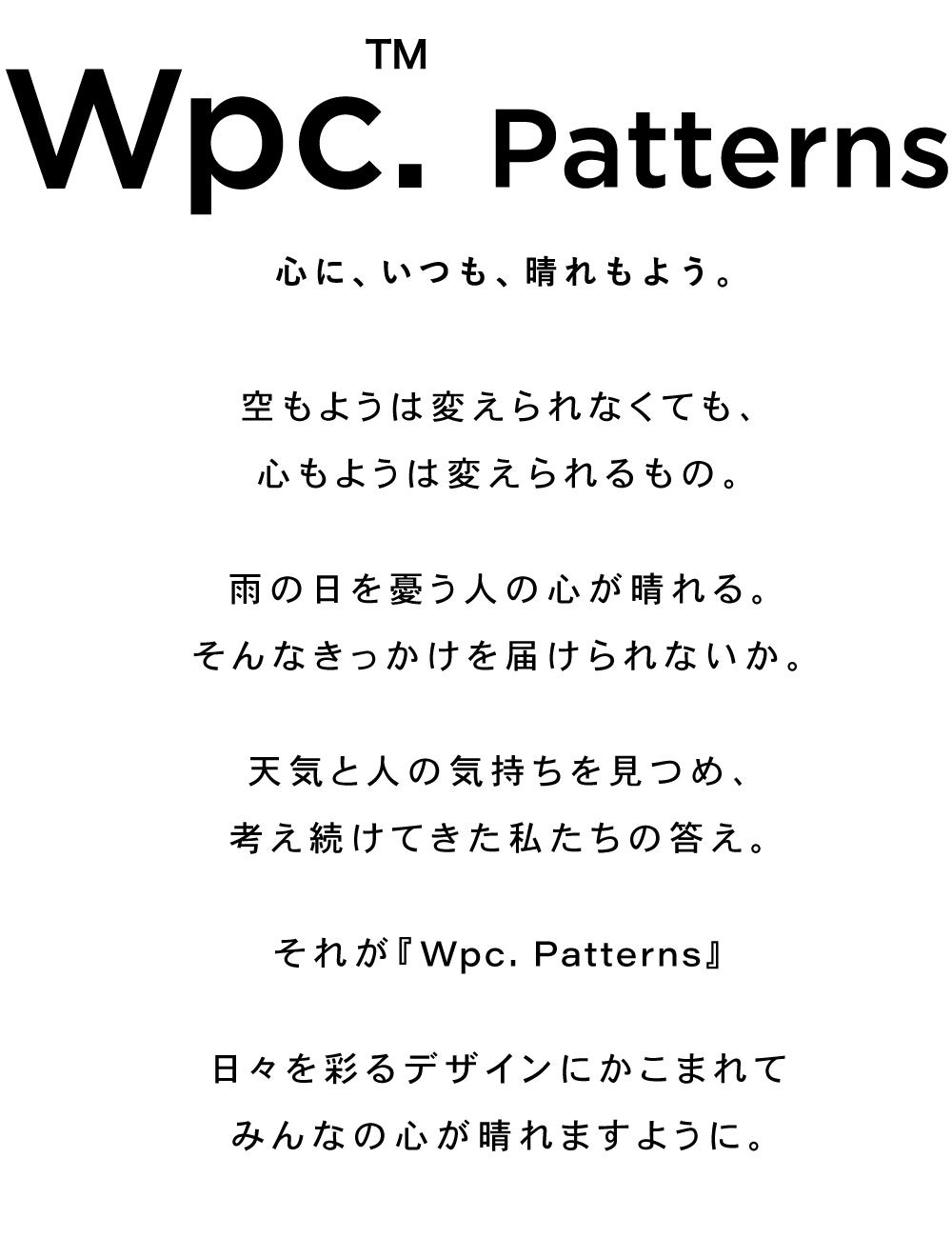 Wpc.™ Patterns

心に、いつも、晴れもよう。

空もようは変えられなくても、
心もようは変えられるもの。

雨の日を憂う人の心が晴れる。
そんなきっかけを届けられないか。

天気と人の気持ちを見つめ、
考え続けてきた私たちの答え。

それが『Wpc. Patterns』

日々を彩るデザインにかこまれて
みんなの心が晴れますように。